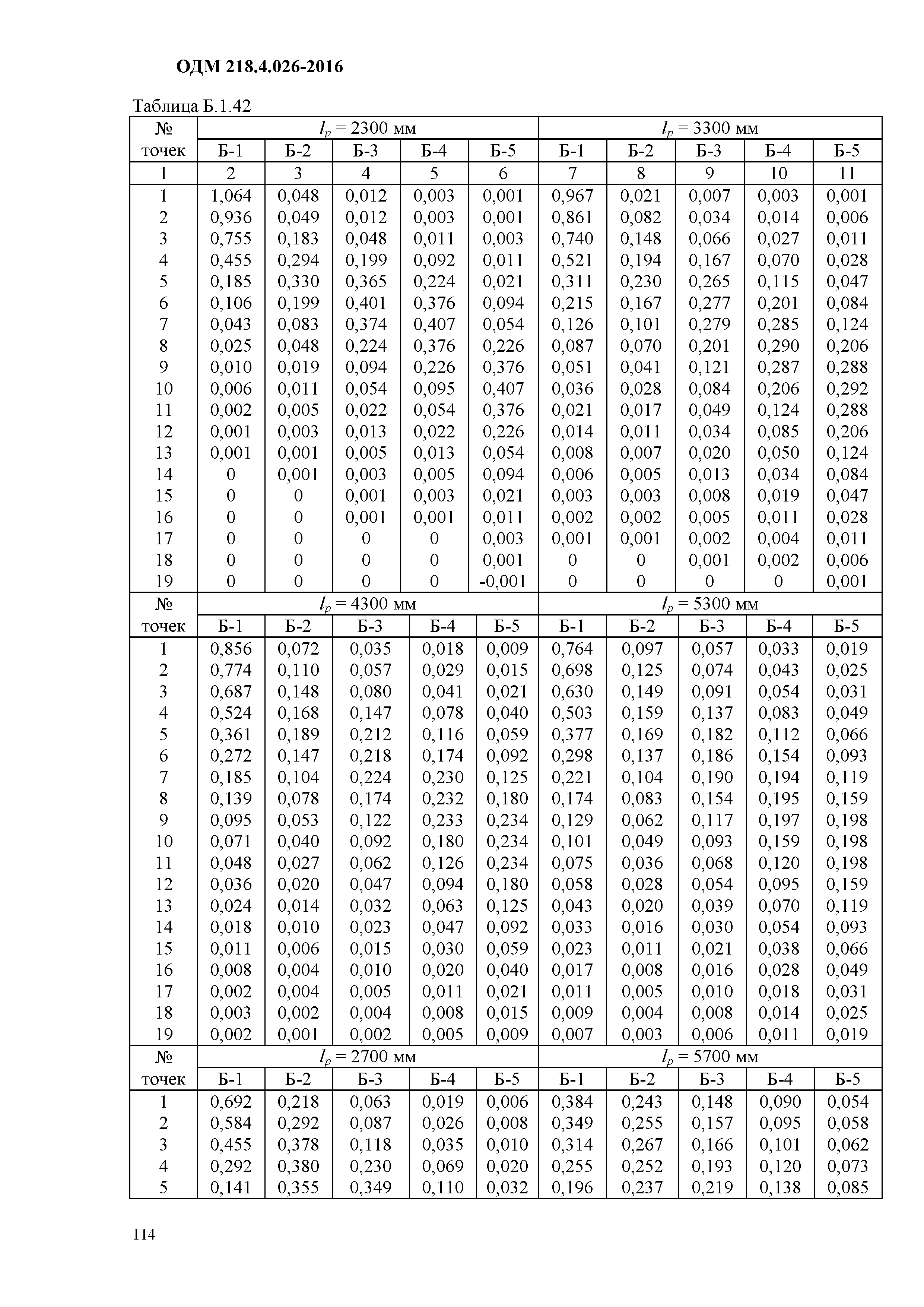 ОДМ 218.4.026-2016

Таблица Б.1.42

| № точек | $l_p$ = 2300 мм | | | | | $l_p$ = 3300 мм | | | | |
|---|---|---|---|---|---|---|---|---|---|---|
| | Б-1 | Б-2 | Б-3 | Б-4 | Б-5 | Б-1 | Б-2 | Б-3 | Б-4 | Б-5 |
| 1 | 2 | 3 | 4 | 5 | 6 | 7 | 8 | 9 | 10 | 11 |
| 1 | 1,064 | 0,048 | 0,012 | 0,003 | 0,001 | 0,967 | 0,021 | 0,007 | 0,003 | 0,001 |
| 2 | 0,936 | 0,049 | 0,012 | 0,003 | 0,001 | 0,861 | 0,082 | 0,034 | 0,014 | 0,006 |
| 3 | 0,755 | 0,183 | 0,048 | 0,011 | 0,003 | 0,740 | 0,148 | 0,066 | 0,027 | 0,011 |
| 4 | 0,455 | 0,294 | 0,199 | 0,092 | 0,011 | 0,521 | 0,194 | 0,167 | 0,070 | 0,028 |
| 5 | 0,185 | 0,330 | 0,365 | 0,224 | 0,021 | 0,311 | 0,230 | 0,265 | 0,115 | 0,047 |
| 6 | 0,106 | 0,199 | 0,401 | 0,376 | 0,094 | 0,215 | 0,167 | 0,277 | 0,201 | 0,084 |
| 7 | 0,043 | 0,083 | 0,374 | 0,407 | 0,054 | 0,126 | 0,101 | 0,279 | 0,285 | 0,124 |
| 8 | 0,025 | 0,048 | 0,224 | 0,376 | 0,226 | 0,087 | 0,070 | 0,201 | 0,290 | 0,206 |
| 9 | 0,010 | 0,019 | 0,094 | 0,226 | 0,376 | 0,051 | 0,041 | 0,121 | 0,287 | 0,288 |
| 10 | 0,006 | 0,011 | 0,054 | 0,095 | 0,407 | 0,036 | 0,028 | 0,084 | 0,206 | 0,292 |
| 11 | 0,002 | 0,005 | 0,022 | 0,054 | 0,376 | 0,021 | 0,017 | 0,049 | 0,124 | 0,288 |
| 12 | 0,001 | 0,003 | 0,013 | 0,022 | 0,226 | 0,014 | 0,011 | 0,034 | 0,085 | 0,206 |
| 13 | 0,001 | 0,001 | 0,005 | 0,013 | 0,054 | 0,008 | 0,007 | 0,020 | 0,050 | 0,124 |
| 14 | 0 | 0,001 | 0,003 | 0,005 | 0,094 | 0,006 | 0,005 | 0,013 | 0,034 | 0,084 |
| 15 | 0 | 0 | 0,001 | 0,003 | 0,021 | 0,003 | 0,003 | 0,008 | 0,019 | 0,047 |
| 16 | 0 | 0 | 0,001 | 0,001 | 0,011 | 0,002 | 0,002 | 0,005 | 0,011 | 0,028 |
| 17 | 0 | 0 | 0 | 0 | 0,003 | 0,001 | 0,001 | 0,002 | 0,004 | 0,011 |
| 18 | 0 | 0 | 0 | 0 | 0,001 | 0 | 0 | 0,001 | 0,002 | 0,006 |
| 19 | 0 | 0 | 0 | 0 | -0,001 | 0 | 0 | 0 | 0 | 0,001 |
| № точек | $l_p$ = 4300 мм | | | | | $l_p$ = 5300 мм | | | | |
| | Б-1 | Б-2 | Б-3 | Б-4 | Б-5 | Б-1 | Б-2 | Б-3 | Б-4 | Б-5 |
| 1 | 0,856 | 0,072 | 0,035 | 0,018 | 0,009 | 0,764 | 0,097 | 0,057 | 0,033 | 0,019 |
| 2 | 0,774 | 0,110 | 0,057 | 0,029 | 0,015 | 0,698 | 0,125 | 0,074 | 0,043 | 0,025 |
| 3 | 0,687 | 0,148 | 0,080 | 0,041 | 0,021 | 0,630 | 0,149 | 0,091 | 0,054 | 0,031 |
| 4 | 0,524 | 0,168 | 0,147 | 0,078 | 0,040 | 0,503 | 0,159 | 0,137 | 0,083 | 0,049 |
| 5 | 0,361 | 0,189 | 0,212 | 0,116 | 0,059 | 0,377 | 0,169 | 0,182 | 0,112 | 0,066 |
| 6 | 0,272 | 0,147 | 0,218 | 0,174 | 0,092 | 0,298 | 0,137 | 0,186 | 0,154 | 0,093 |
| 7 | 0,185 | 0,104 | 0,224 | 0,230 | 0,125 | 0,221 | 0,104 | 0,190 | 0,194 | 0,119 |
| 8 | 0,139 | 0,078 | 0,174 | 0,232 | 0,180 | 0,174 | 0,083 | 0,154 | 0,195 | 0,159 |
| 9 | 0,095 | 0,053 | 0,122 | 0,233 | 0,234 | 0,129 | 0,062 | 0,117 | 0,197 | 0,198 |
| 10 | 0,071 | 0,040 | 0,092 | 0,180 | 0,234 | 0,101 | 0,049 | 0,093 | 0,159 | 0,198 |
| 11 | 0,048 | 0,027 | 0,062 | 0,126 | 0,234 | 0,075 | 0,036 | 0,068 | 0,120 | 0,198 |
| 12 | 0,036 | 0,020 | 0,047 | 0,094 | 0,180 | 0,058 | 0,028 | 0,054 | 0,095 | 0,159 |
| 13 | 0,024 | 0,014 | 0,032 | 0,063 | 0,125 | 0,043 | 0,020 | 0,039 | 0,070 | 0,119 |
| 14 | 0,018 | 0,010 | 0,023 | 0,047 | 0,092 | 0,033 | 0,016 | 0,030 | 0,054 | 0,093 |
| 15 | 0,011 | 0,006 | 0,015 | 0,030 | 0,059 | 0,023 | 0,011 | 0,021 | 0,038 | 0,066 |
| 16 | 0,008 | 0,004 | 0,010 | 0,020 | 0,040 | 0,017 | 0,008 | 0,016 | 0,028 | 0,049 |
| 17 | 0,002 | 0,004 | 0,005 | 0,011 | 0,021 | 0,011 | 0,005 | 0,010 | 0,018 | 0,031 |
| 18 | 0,003 | 0,002 | 0,004 | 0,008 | 0,015 | 0,009 | 0,004 | 0,008 | 0,014 | 0,025 |
| 19 | 0,002 | 0,001 | 0,002 | 0,005 | 0,009 | 0,007 | 0,003 | 0,006 | 0,011 | 0,019 |
| № точек | $l_p$ = 2700 мм | | | | | $l_p$ = 5700 мм | | | | |
| | Б-1 | Б-2 | Б-3 | Б-4 | Б-5 | Б-1 | Б-2 | Б-3 | Б-4 | Б-5 |
| 1 | 0,692 | 0,218 | 0,063 | 0,019 | 0,006 | 0,384 | 0,243 | 0,148 | 0,090 | 0,054 |
| 2 | 0,584 | 0,292 | 0,087 | 0,026 | 0,008 | 0,349 | 0,255 | 0,157 | 0,095 | 0,058 |
| 3 | 0,455 | 0,378 | 0,118 | 0,035 | 0,010 | 0,314 | 0,267 | 0,166 | 0,101 | 0,062 |
| 4 | 0,292 | 0,380 | 0,230 | 0,069 | 0,020 | 0,255 | 0,252 | 0,193 | 0,120 | 0,073 |
| 5 | 0,141 | 0,355 | 0,349 | 0,110 | 0,032 | 0,196 | 0,237 | 0,219 | 0,138 | 0,085 |

114